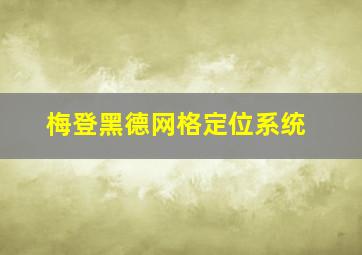 梅登黑德网格定位系统